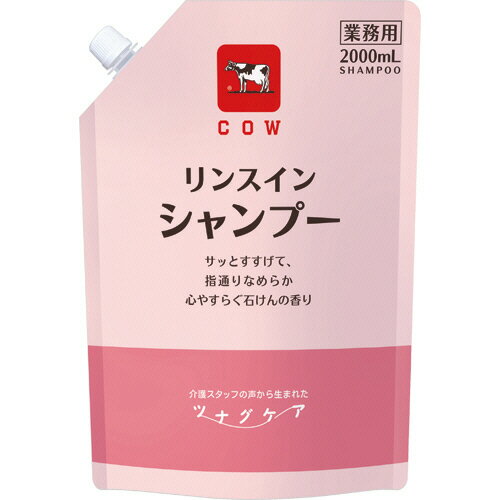 業務用
2000mL
SHAMPOO

COW

リンスイン
シャンプー

サッとすすげて、
指通りなめらか
心やすらぐ石けんの香り

介護スタッフの声から生まれた
ツナグケア